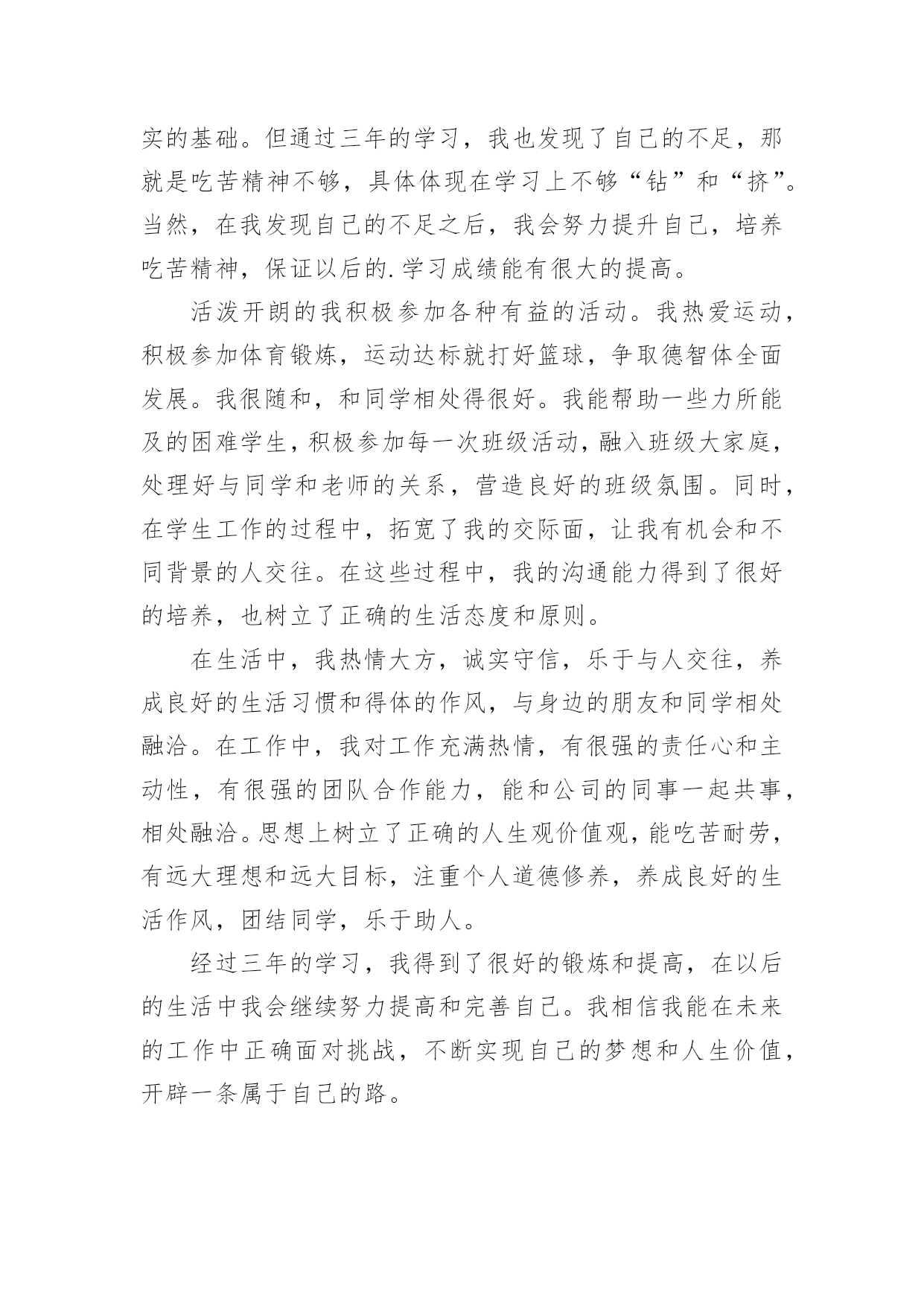 实的基础。但通过三年的学习，我也发现了自己的不足，那就是吃苦精神不够，具体体现在学习上不够“钻”和“挤”。当然，在我发现自己的不足之后，我会努力提升自己，培养吃苦精神，保证以后的.学习成绩能有很大的提高。

活泼开朗的我积极参加各种有益的活动。我热爱运动，积极参加体育锻炼，运动达标就打好篮球，争取德智体全面发展。我很随和，和同学相处得很好。我能帮助一些力所能及的困难学生，积极参加每一次班级活动，融入班级大家庭，处理好与同学和老师的关系，营造良好的班级氛围。同时，在学生工作的过程中，拓宽了我的交际面，让我有机会和不同背景的人交往。在这些过程中，我的沟通能力得到了很好的培养，也树立了正确的生活态度和原则。

在生活中，我热情大方，诚实守信，乐于与人交往，养成良好的生活习惯和得体的作风，与身边的朋友和同学相处融洽。在工作中，我对工作充满热情，有很强的责任心和主动性，有很强的团队合作能力，能和公司的同事一起共事，相处融洽。思想上树立了正确的人生观价值观，能吃苦耐劳，有远大理想和远大目标，注重个人道德修养，养成良好的生活作风，团结同学，乐于助人。

经过三年的学习，我得到了很好的锻炼和提高，在以后的生活中我会继续努力提高和完善自己。我相信我能在未来的工作中正确面对挑战，不断实现自己的梦想和人生价值，开辟一条属于自己的路。